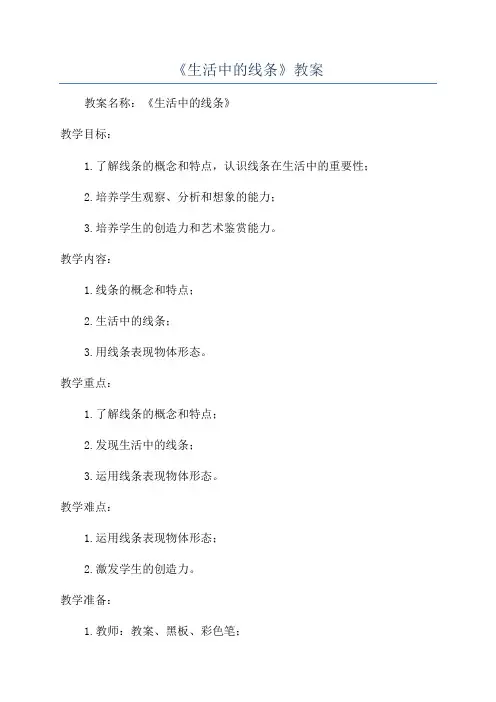 《生活中的线条》教案

教案名称：《生活中的线条》

教学目标：

1.了解线条的概念和特点，认识线条在生活中的重要性；

2.培养学生观察、分析和想象的能力；

3.培养学生的创造力和艺术鉴赏能力。

教学内容：

1.线条的概念和特点；

2.生活中的线条；

3.用线条表现物体形态。

教学重点：

1.了解线条的概念和特点；

2.发现生活中的线条；

3.运用线条表现物体形态。

教学难点：

1.运用线条表现物体形态；

2.激发学生的创造力。

教学准备：

1.教师：教案、黑板、彩色笔；